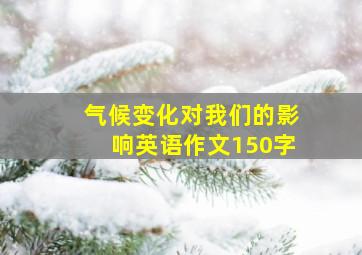 气候变化对我们的影响英语作文150字